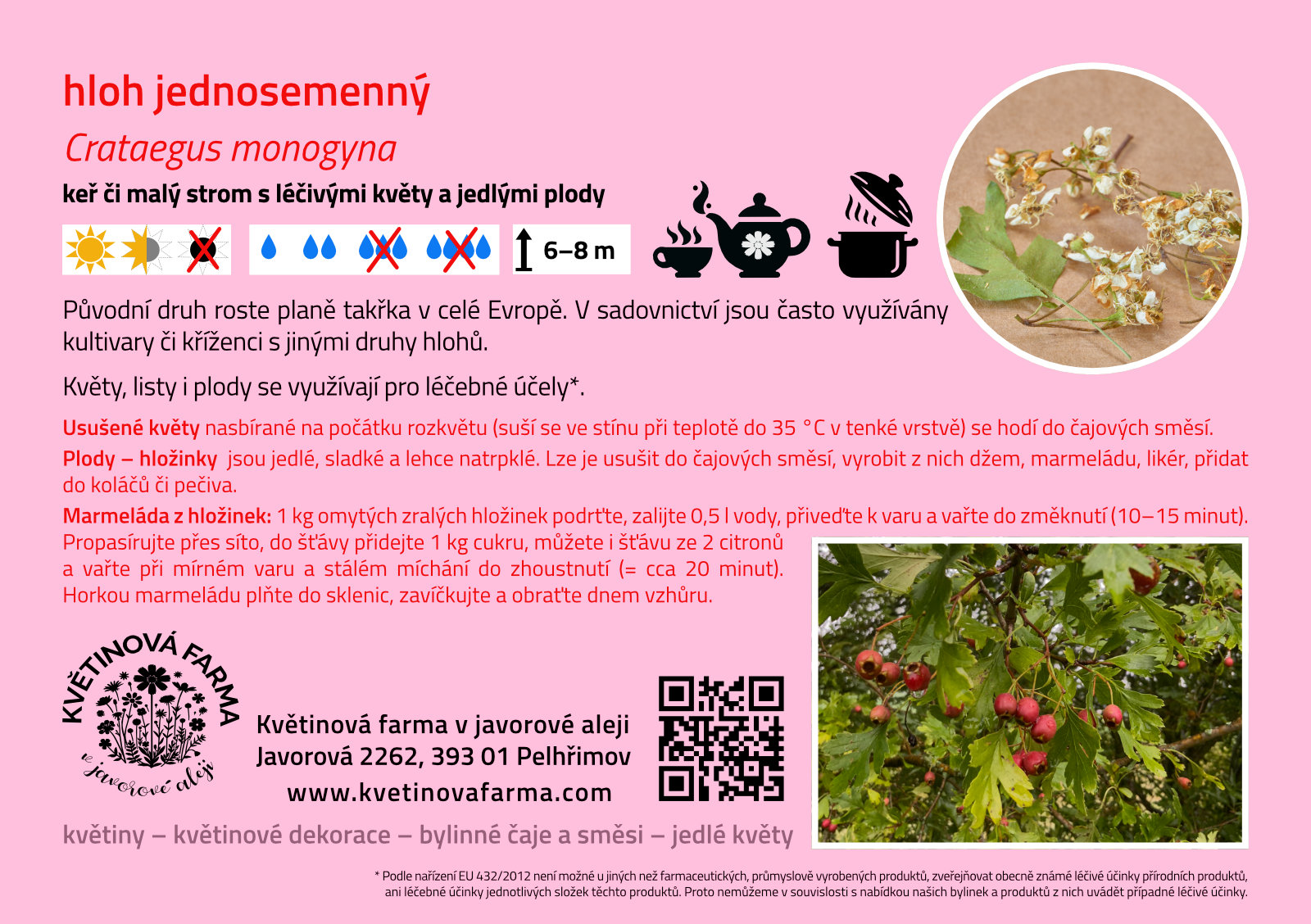 hloh jednosemenný

Crataegus monogyna

keř či malý strom s léčivými květy a jedlými plody

6–8 m

Původní druh roste planě takřka v celé Evropě. V sadovnictví jsou často využívány kultivary či kříženci s jinými druhy hlohů.

Květy, listy i plody se využívají pro léčebné účely*.

Usušené květy nasbírané na počátku rozkvětu (suší se ve stínu při teplotě do 35 °C v tenké vrstvě) se hodí do čajových směsí.

Plody – hložinky jsou jedlé, sladké a lehce natrpklé. Lze je usušit do čajových směsí, vyrobit z nich džem, marmeládu, likér, přidat do koláčů či pečiva.

Marmeláda z hložinek: 1 kg omytých zralých hložinek podrťte, zalijte 0,5 l vody, přiveďte k varu a vařte do změknutí (10–15 minut). Propasírujte přes síto, do šťávy přidejte 1 kg cukru, můžete i šťávu ze 2 citronů a vařte při mírném varu a stálém míchání do zhoustnutí (= cca 20 minut). Horkou marmeládu plňte do sklenic, zavíčkujte a obraťte dnem vzhůru.

KVĚTINOVÁ FARMA v javorové aleji

Květinová farma v javorové aleji
Javorová 2262, 393 01 Pelhřimov
www.kvetinovafarma.com

květiny – květinové dekorace – bylinné čaje a směsi – jedlé květy

* Podle nařízení EU 432/2012 není možné u jiných než farmaceutických, průmyslově vyrobených produktů, zveřejňovat obecně známé léčivé účinky přírodních produktů, ani léčebné účinky jednotlivých složek těchto produktů. Proto nemůžeme v souvislosti s nabídkou našich bylinek a produktů z nich uvádět případné léčivé účinky.